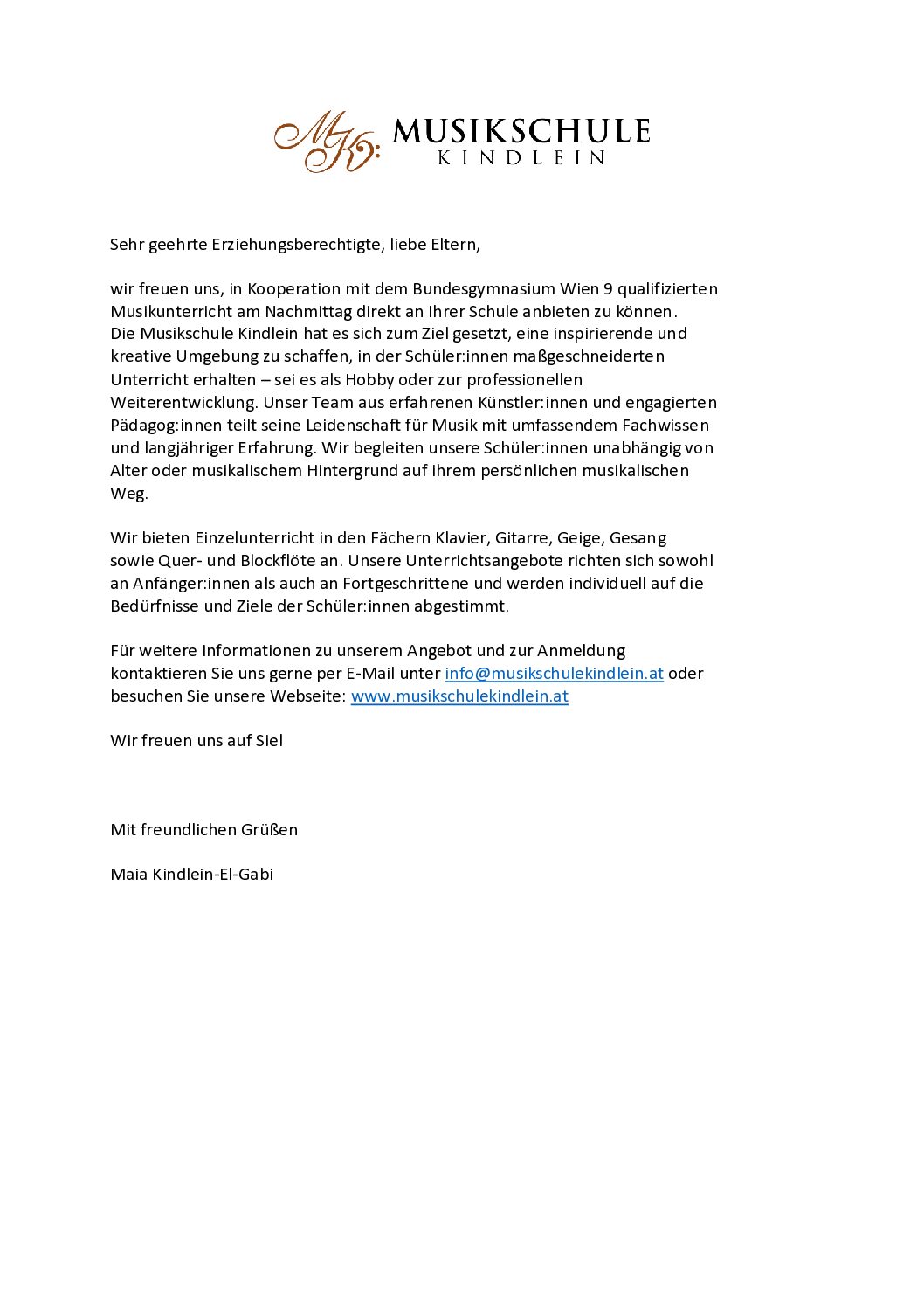 MK: MUSIKSCHULE KINDLEIN

Sehr geehrte Erziehungsberechtigte, liebe Eltern,

wir freuen uns, in Kooperation mit dem Bundesgymnasium Wien 9 qualifizierten Musikunterricht am Nachmittag direkt an Ihrer Schule anbieten zu können.
Die Musikschule Kindlein hat es sich zum Ziel gesetzt, eine inspirierende und kreative Umgebung zu schaffen, in der Schüler:innen maßgeschneiderten Unterricht erhalten – sei es als Hobby oder zur professionellen Weiterentwicklung. Unser Team aus erfahrenen Künstler:innen und engagierten Pädagog:innen teilt seine Leidenschaft für Musik mit umfassendem Fachwissen und langjähriger Erfahrung. Wir begleiten unsere Schüler:innen unabhängig von Alter oder musikalischem Hintergrund auf ihrem persönlichen musikalischen Weg.

Wir bieten Einzelunterricht in den Fächern Klavier, Gitarre, Geige, Gesang sowie Quer- und Blockflöte an. Unsere Unterrichtsangebote richten sich sowohl an Anfänger:innen als auch an Fortgeschrittene und werden individuell auf die Bedürfnisse und Ziele der Schüler:innen abgestimmt.

Für weitere Informationen zu unserem Angebot und zur Anmeldung kontaktieren Sie uns gerne per E-Mail unter info@musikschulekindlein.at oder besuchen Sie unsere Webseite: www.musikschulekindlein.at

Wir freuen uns auf Sie!

Mit freundlichen Grüßen

Maia Kindlein-El-Gabi